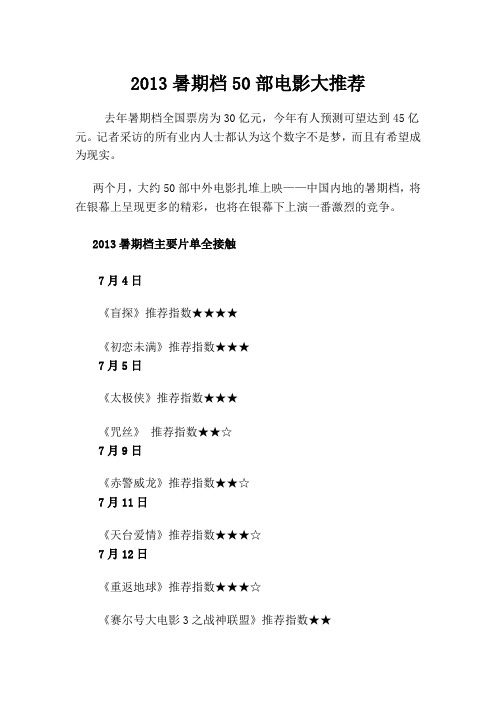 2013 暑期档 50 部电影大推荐

去年暑期档全国票房为 30 亿元，今年有人预测可望达到 45 亿元。记者采访的所有业内人士都认为这个数字不是梦，而且有希望成为现实。

两个月，大约 50 部中外电影扎堆上映——中国内地的暑期档，将在银幕上呈现更多的精彩，也将在银幕下上演一番激烈的竞争。

2013 暑期档主要片单全接触

7 月 4 日

《盲探》推荐指数★★★★

《初恋未满》推荐指数★★★

7 月 5 日

《太极侠》推荐指数★★★

《咒丝》 推荐指数★★☆

7 月 9 日

《赤警威龙》推荐指数★★☆

7 月 11 日

《天台爱情》推荐指数★★★☆

7 月 12 日

《重返地球》推荐指数★★★☆

《赛尔号大电影 3 之战神联盟》推荐指数★★